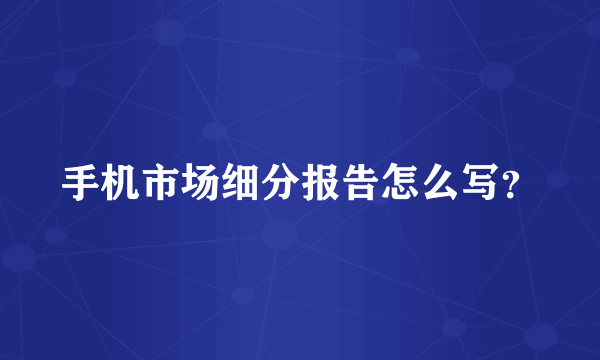 手机市场细分报告怎么写？